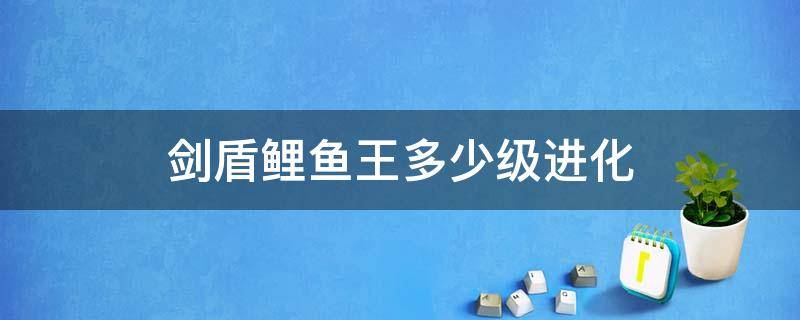 剑盾鲤鱼王多少级进化